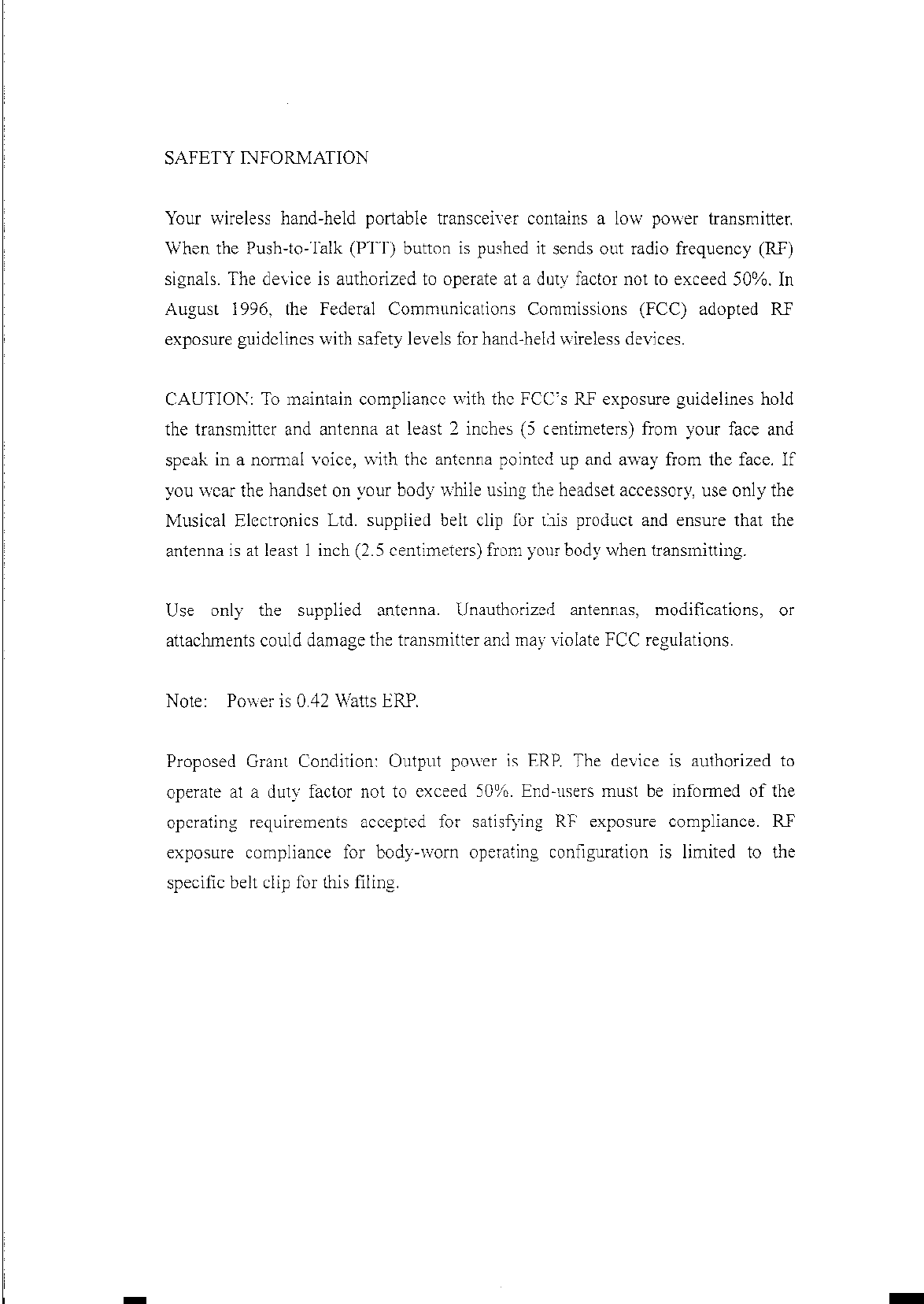 SAFETY INFORMATION

Your wireless hand-held portable transceiver contains a low power transmitter. When the Push-to-Talk (PTT) button is pushed it sends out radio frequency (RF) signals. The device is authorized to operate at a duty factor not to exceed 50%. In August 1996, the Federal Communications Commissions (FCC) adopted RF exposure guidelines with safety levels for hand-held wireless devices.

CAUTION: To maintain compliance with the FCC's RF exposure guidelines hold the transmitter and antenna at least 2 inches (5 centimeters) from your face and speak in a normal voice, with the antenna pointed up and away from the face. If you wear the handset on your body while using the headset accessory, use only the Musical Electronics Ltd. supplied belt clip for this product and ensure that the antenna is at least 1 inch (2.5 centimeters) from your body when transmitting.

Use only the supplied antenna. Unauthorized antennas, modifications, or attachments could damage the transmitter and may violate FCC regulations.

Note: Power is 0.42 Watts ERP.

Proposed Grant Condition: Output power is ERP. The device is authorized to operate at a duty factor not to exceed 50%. End-users must be informed of the operating requirements accepted for satisfying RF exposure compliance. RF exposure compliance for body-worn operating configuration is limited to the specific belt clip for this filing.